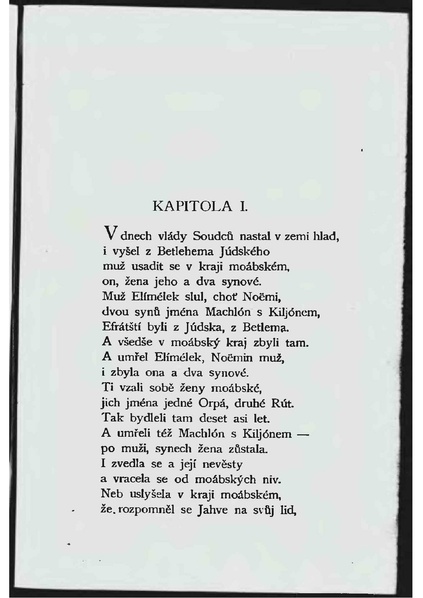 KAPITOLA I.

V dnech vlády Soudců nastal v zemi hlad,
i vyšel z Betlehema Júdského
muž usadit se v kraji moábském,
on, žena jeho a dva synové.
Muž Elímélek slul, choť Noëmi,
dvou synů jména Machlón s Kiljónem,
Efrátští byli z Júdska, z Betlema.
A všedše v moábský kraj zbyli tam.
A umřel Elímélek, Noëmin muž,
i zbyla ona a dva synové.
Ti vzali sobě ženy moábské,
jich jména jedné Orpá, druhé Rút.
Tak bydleli tam deset asi let.
A umřeli též Machlón s Kiljónem —
po muži, synech žena zůstala.
I zvedla se a její nevěsty
a vracela se od moábských niv.
Neb uslyšela v kraji moábském,
že rozpomněl se Jahve na svůj lid,